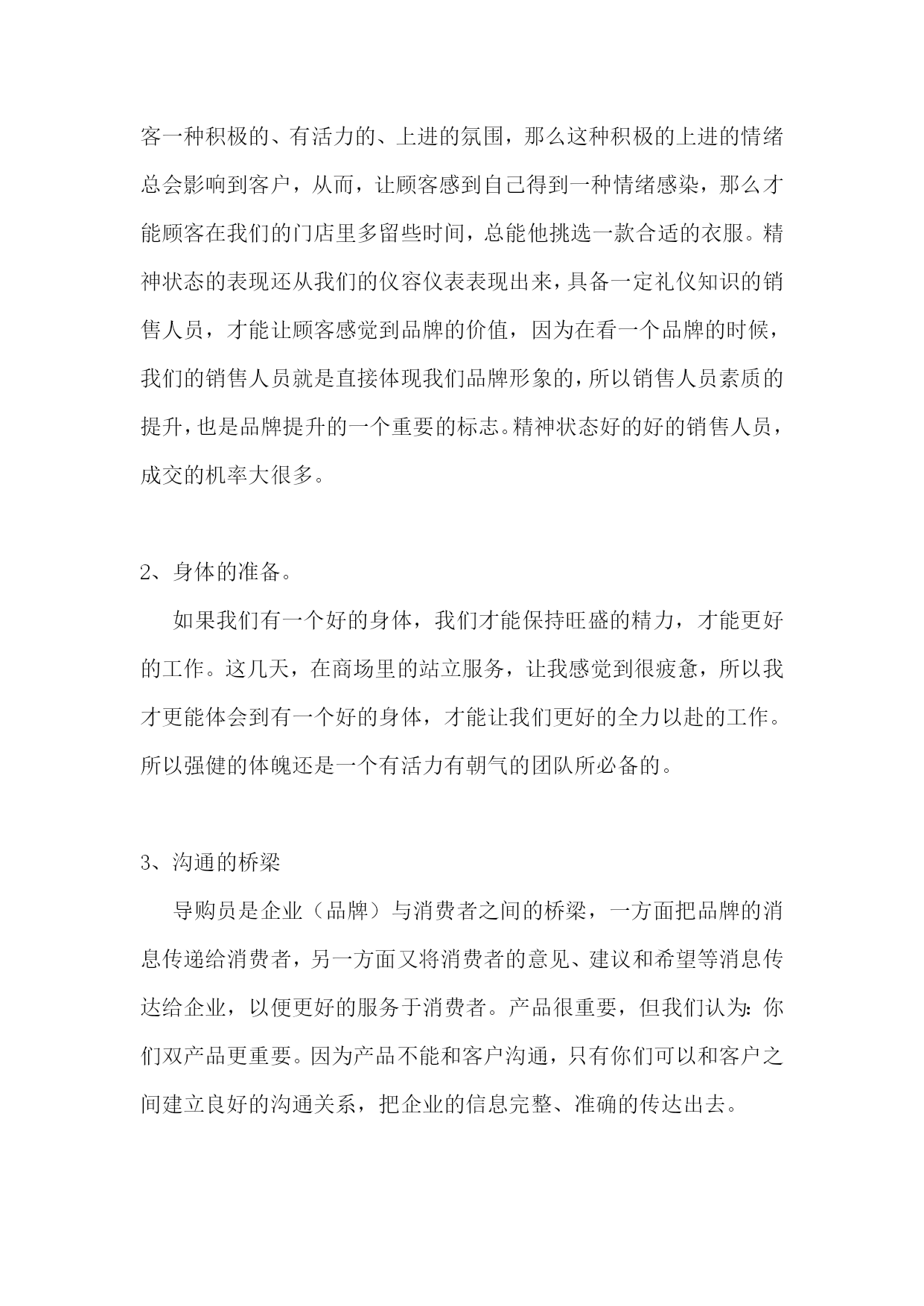 客一种积极的、有活力的、上进的氛围，那么这种积极的上进的情绪总会影响到客户，从而，让顾客感到自己得到一种情绪感染，那么才能顾客在我们的门店里多留些时间，总能他挑选一款合适的衣服。精神状态的表现还从我们的仪容仪表表现出来，具备一定礼仪知识的销售人员，才能让顾客感觉到品牌的价值，因为在看一个品牌的时候，我们的销售人员就是直接体现我们品牌形象的，所以销售人员素质的提升，也是品牌提升的一个重要的标志。精神状态好的好的销售人员，成交的机率大很多。

2、身体的准备。

如果我们有一个好的身体，我们才能保持旺盛的精力，才能更好的工作。这几天，在商场里的站立服务，让我感觉到很疲惫，所以我才更能体会到有一个好的身体，才能让我们更好的全力以赴的工作。所以强健的体魄还是一个有活力有朝气的团队所必备的。

3、沟通的桥梁

导购员是企业（品牌）与消费者之间的桥梁，一方面把品牌的消息传递给消费者，另一方面又将消费者的意见、建议和希望等消息传达给企业，以便更好的服务于消费者。产品很重要，但我们认为：你们双产品更重要。因为产品不能和客户沟通，只有你们可以和客户之间建立良好的沟通关系，把企业的信息完整、准确的传达出去。